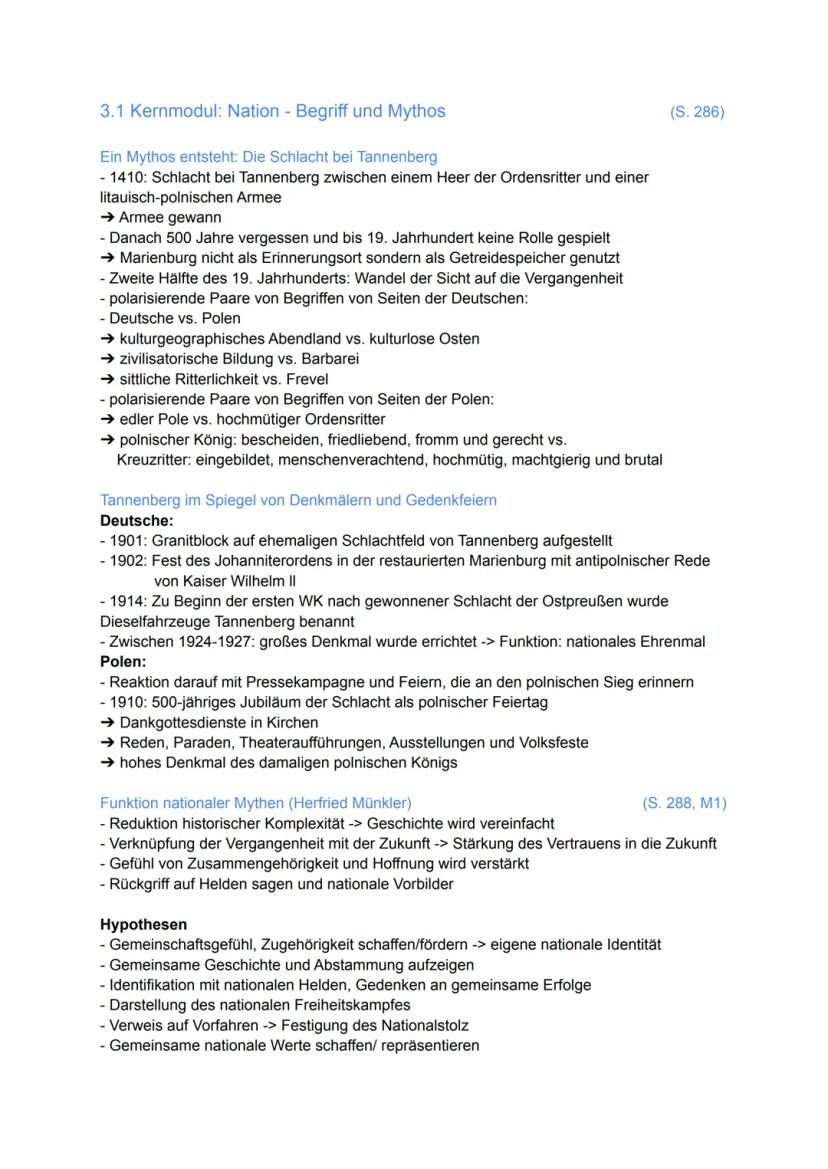 3.1 Kernmodul: Nation - Begriff und Mythos (S. 286)

Ein Mythos entsteht: Die Schlacht bei Tannenberg
- 1410: Schlacht bei Tannenberg zwischen einem Heer der Ordensritter und einer litauisch-polnischen Armee
➔ Armee gewann
- Danach 500 Jahre vergessen und bis 19. Jahrhundert keine Rolle gespielt
➔ Marienburg nicht als Erinnerungsort sondern als Getreidespeicher genutzt
- Zweite Hälfte des 19. Jahrhunderts: Wandel der Sicht auf die Vergangenheit
- polarisierende Paare von Begriffen von Seiten der Deutschen:
- Deutsche vs. Polen
➔ kulturgeographisches Abendland vs. kulturlose Osten
➔ zivilisatorische Bildung vs. Barbarei
➔ sittliche Ritterlichkeit vs. Frevel
- polarisierende Paare von Begriffen von Seiten der Polen:
➔ edler Pole vs. hochmütiger Ordensritter
➔ polnischer König: bescheiden, friedliebend, fromm und gerecht vs. Kreuzritter: eingebildet, menschenverachtend, hochmütig, machtgierig und brutal

Tannenberg im Spiegel von Denkmälern und Gedenkfeiern
Deutsche:
- 1901: Granitblock auf ehemaligen Schlachtfeld von Tannenberg aufgestellt
- 1902: Fest des Johanniterordens in der restaurierten Marienburg mit antipolnischer Rede von Kaiser Wilhelm ll
- 1914: Zu Beginn der ersten WK nach gewonnener Schlacht der Ostpreußen wurde Dieselfahrzeuge Tannenberg benannt
- Zwischen 1924-1927: großes Denkmal wurde errichtet -> Funktion: nationales Ehrenmal
Polen:
- Reaktion darauf mit Pressekampagne und Feiern, die an den polnischen Sieg erinnern
- 1910: 500-jähriges Jubiläum der Schlacht als polnischer Feiertag
➔ Dankgottesdienste in Kirchen
➔ Reden, Paraden, Theateraufführungen, Ausstellungen und Volksfeste
➔ hohes Denkmal des damaligen polnischen Königs

Funktion nationaler Mythen (Herfried Münkler) (S. 288, M1)
- Reduktion historischer Komplexität -> Geschichte wird vereinfacht
- Verknüpfung der Vergangenheit mit der Zukunft -> Stärkung des Vertrauens in die Zukunft
- Gefühl von Zusammengehörigkeit und Hoffnung wird verstärkt
- Rückgriff auf Helden sagen und nationale Vorbilder

Hypothesen
- Gemeinschaftsgefühl, Zugehörigkeit schaffen/fördern -> eigene nationale Identität
- Gemeinsame Geschichte und Abstammung aufzeigen
- Identifikation mit nationalen Helden, Gedenken an gemeinsame Erfolge
- Darstellung des nationalen Freiheitskampfes
- Verweis auf Vorfahren -> Festigung des Nationalstolz
- Gemeinsame nationale Werte schaffen/ repräsentieren